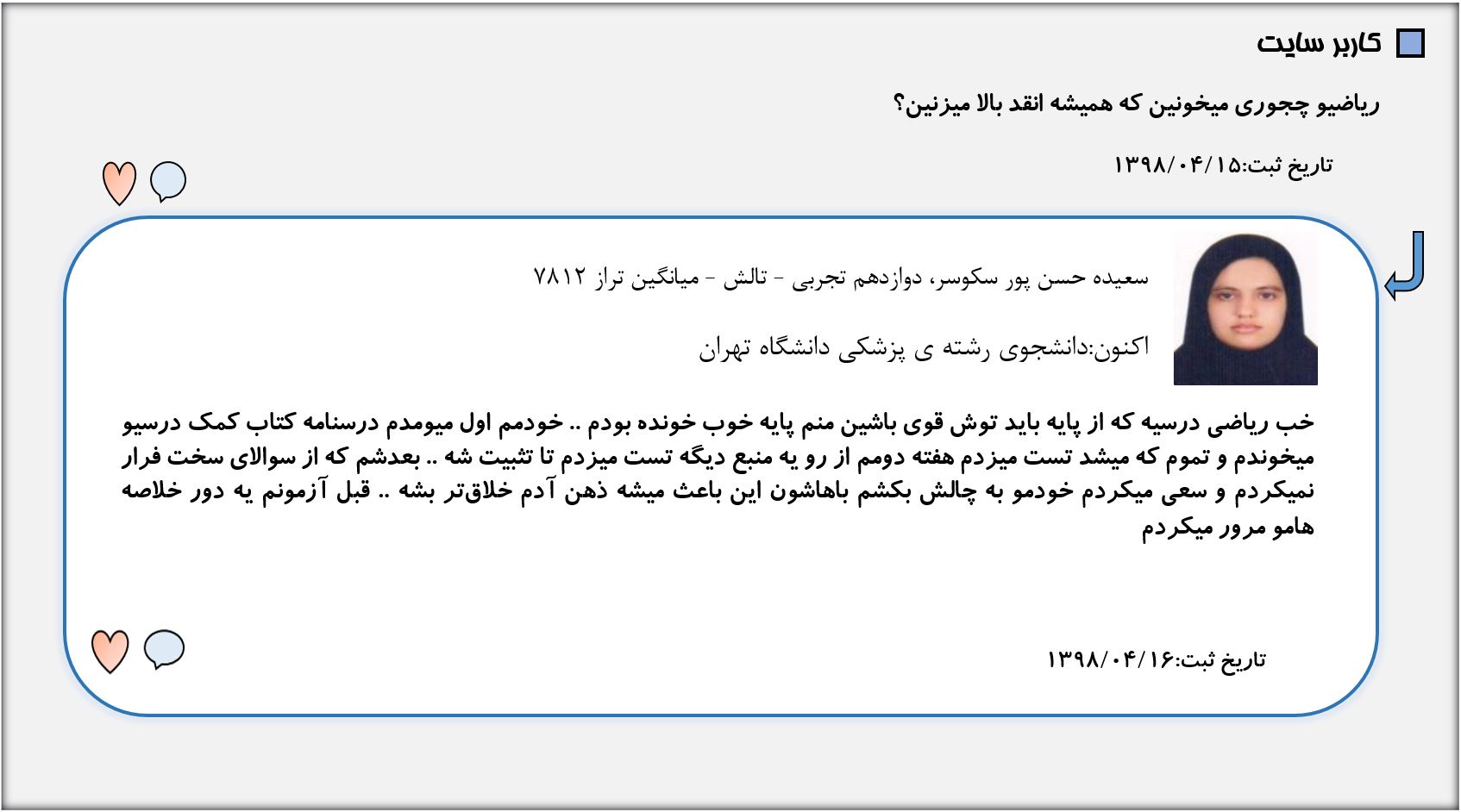 کاربر سایت

ریاضیو چجوری میخونین که همیشه انقد بالا میزنین؟

تاریخ ثبت:۱۳۹۸/۰۴/۱۵

سعیده حسن پور سکوسر، دوازدهم تجربی - تالش - میانگین تراز ۷۸۱۲

اکنون:دانشجوی رشته ی پزشکی دانشگاه تهران

خب ریاضی درسیه که از پایه باید توش قوی باشین منم پایه خوب خونده بودم .. خودمم اول میومدم درسنامه کتاب کمک درسیو میخوندم و تموم که میشد تست میزدم هفته دومم از رو یه منبع دیگه تست میزدم تا تثبیت شه .. بعدشم که از سوالای سخت فرار نمیکردم و سعی میکردم خودمو به چالش بکشم باهاشون این باعث میشه ذهن آدم خلاق‌تر بشه .. قبل آزمونم یه دور خلاصه هامو مرور میکردم

تاریخ ثبت:۱۳۹۸/۰۴/۱۶